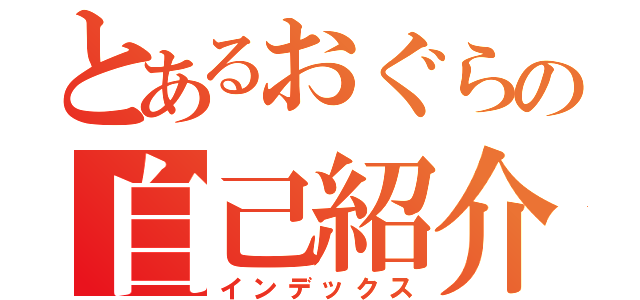 とあるおぐらの
自己紹介
インデックス